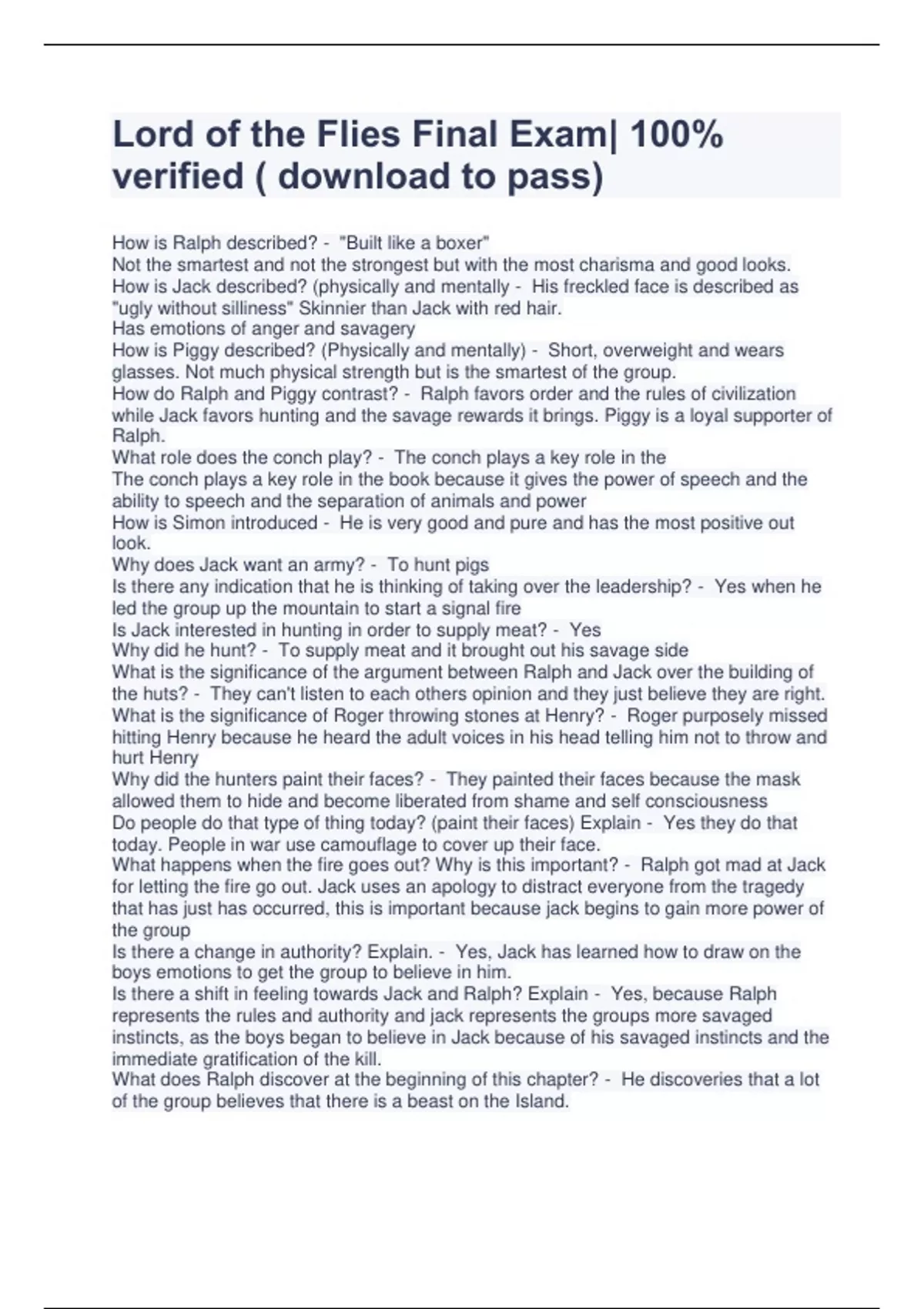 Lord of the Flies Final Exam| 100% verified ( download to pass)

How is Ralph described? - "Built like a boxer"
Not the smartest and not the strongest but with the most charisma and good looks.
How is Jack described? (physically and mentally - His freckled face is described as "ugly without silliness" Skinnier than Jack with red hair.
Has emotions of anger and savagery
How is Piggy described? (Physically and mentally) - Short, overweight and wears glasses. Not much physical strength but is the smartest of the group.
How do Ralph and Piggy contrast? - Ralph favors order and the rules of civilization while Jack favors hunting and the savage rewards it brings. Piggy is a loyal supporter of Ralph.
What role does the conch play? - The conch plays a key role in the
The conch plays a key role in the book because it gives the power of speech and the ability to speech and the separation of animals and power
How is Simon introduced - He is very good and pure and has the most positive out look.
Why does Jack want an army? - To hunt pigs
Is there any indication that he is thinking of taking over the leadership? - Yes when he led the group up the mountain to start a signal fire
Is Jack interested in hunting in order to supply meat? - Yes
Why did he hunt? - To supply meat and it brought out his savage side
What is the significance of the argument between Ralph and Jack over the building of the huts? - They can't listen to each others opinion and they just believe they are right.
What is the significance of Roger throwing stones at Henry? - Roger purposely missed hitting Henry because he heard the adult voices in his head telling him not to throw and hurt Henry
Why did the hunters paint their faces? - They painted their faces because the mask allowed them to hide and become liberated from shame and self consciousness
Do people do that type of thing today? (paint their faces) Explain - Yes they do that today. People in war use camouflage to cover up their face.
What happens when the fire goes out? Why is this important? - Ralph got mad at Jack for letting the fire go out. Jack uses an apology to distract everyone from the tragedy that has just has occurred, this is important because jack begins to gain more power of the group
Is there a change in authority? Explain. - Yes, Jack has learned how to draw on the boys emotions to get the group to believe in him.
Is there a shift in feeling towards Jack and Ralph? Explain - Yes, because Ralph represents the rules and authority and jack represents the groups more savaged instincts, as the boys began to believe in Jack because of his savaged instincts and the immediate gratification of the kill.
What does Ralph discover at the beginning of this chapter? - He discoveries that a lot of the group believes that there is a beast on the Island.